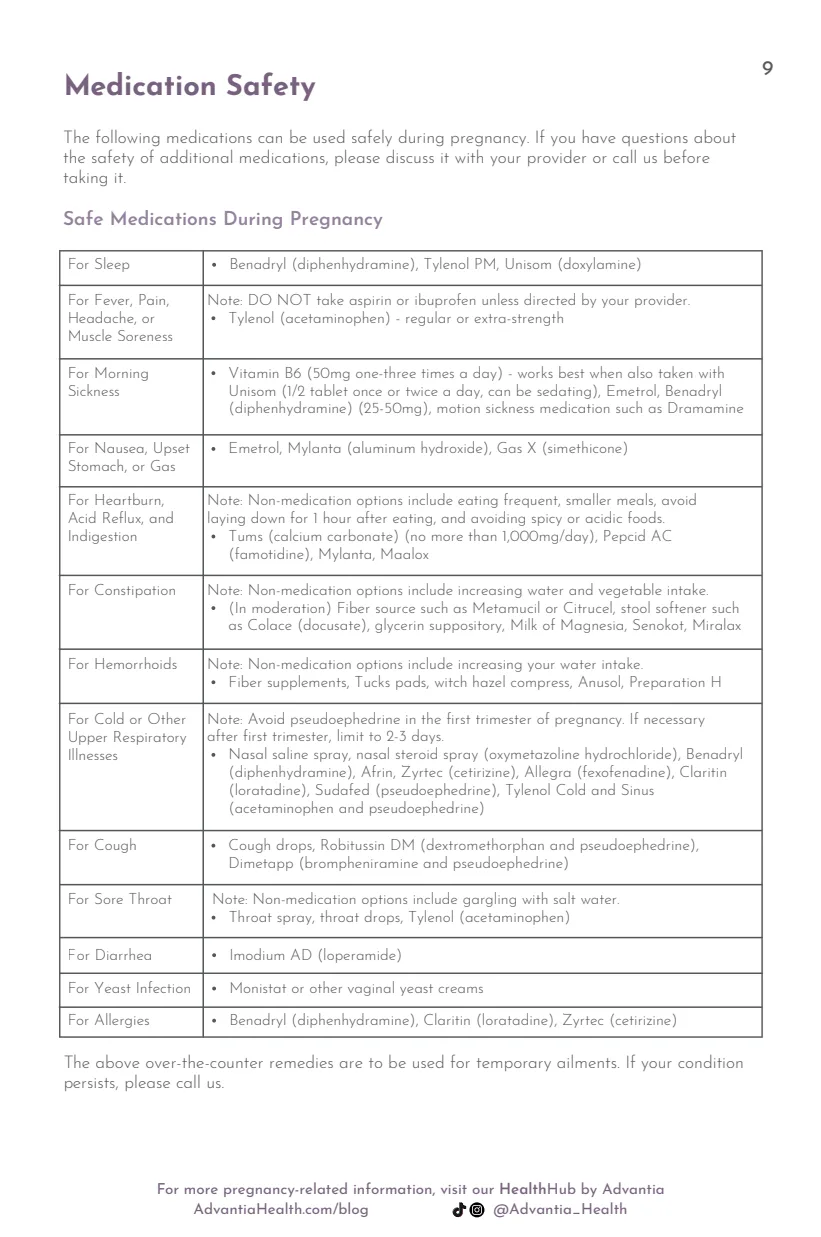 9

Medication Safety

The following medications can be used safely during pregnancy. If you have questions about the safety of additional medications, please discuss it with your provider or call us before taking it.

Safe Medications During Pregnancy

| | |
|---|---|
| For Sleep | • Benadryl (diphenhydramine), Tylenol PM, Unisom (doxylamine) |
| For Fever, Pain, Headache, or Muscle Soreness | Note: DO NOT take aspirin or ibuprofen unless directed by your provider. • Tylenol (acetaminophen) - regular or extra-strength |
| For Morning Sickness | • Vitamin B6 (50mg one-three times a day) - works best when also taken with Unisom (1/2 tablet once or twice a day, can be sedating), Emetrol, Benadryl (diphenhydramine) (25-50mg), motion sickness medication such as Dramamine |
| For Nausea, Upset Stomach, or Gas | • Emetrol, Mylanta (aluminum hydroxide), Gas X (simethicone) |
| For Heartburn, Acid Reflux, and Indigestion | Note: Non-medication options include eating frequent, smaller meals, avoid laying down for 1 hour after eating, and avoiding spicy or acidic foods. • Tums (calcium carbonate) (no more than 1,000mg/day), Pepcid AC (famotidine), Mylanta, Maalox |
| For Constipation | Note: Non-medication options include increasing water and vegetable intake. • (In moderation) Fiber source such as Metamucil or Citrucel, stool softener such as Colace (docusate), glycerin suppository, Milk of Magnesia, Senokot, Miralax |
| For Hemorrhoids | Note: Non-medication options include increasing your water intake. • Fiber supplements, Tucks pads, witch hazel compress, Anusol, Preparation H |
| For Cold or Other Upper Respiratory Illnesses | Note: Avoid pseudoephedrine in the first trimester of pregnancy. If necessary after first trimester, limit to 2-3 days. • Nasal saline spray, nasal steroid spray (oxymetazoline hydrochloride), Benadryl (diphenhydramine), Afrin, Zyrtec (cetirizine), Allegra (fexofenadine), Claritin (loratadine), Sudafed (pseudoephedrine), Tylenol Cold and Sinus (acetaminophen and pseudoephedrine) |
| For Cough | • Cough drops, Robitussin DM (dextromethorphan and pseudoephedrine), Dimetapp (brompheniramine and pseudoephedrine) |
| For Sore Throat | Note: Non-medication options include gargling with salt water. • Throat spray, throat drops, Tylenol (acetaminophen) |
| For Diarrhea | • Imodium AD (loperamide) |
| For Yeast Infection | • Monistat or other vaginal yeast creams |
| For Allergies | • Benadryl (diphenhydramine), Claritin (loratadine), Zyrtec (cetirizine) |

The above over-the-counter remedies are to be used for temporary ailments. If your condition persists, please call us.

For more pregnancy-related information, visit our HealthHub by Advantia
AdvantiaHealth.com/blog @Advantia_Health